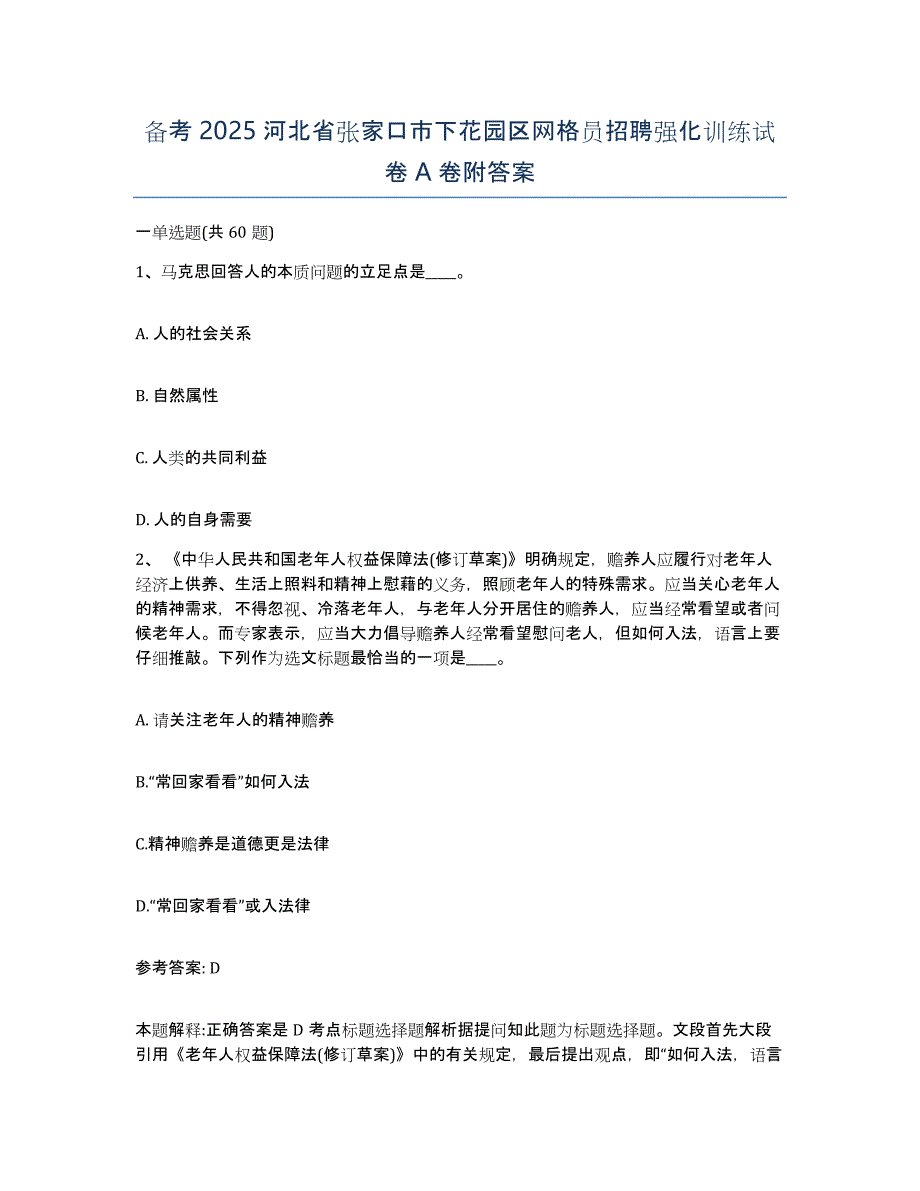 备考 2025 河北省张家口市下花园区网格员招聘强化训练试卷 A 卷附答案

一单选题(共 60 题)

1、马克思回答人的本质问题的立足点是____。

A. 人的社会关系

B. 自然属性

C. 人类的共同利益

D. 人的自身需要

2、《中华人民共和国老年人权益保障法(修订草案)》明确规定，赡养人应履行对老年人经济上供养、生活上照料和精神上慰藉的义务，照顾老年人的特殊需求。应当关心老年人的精神需求，不得忽视、冷落老年人，与老年人分开居住的赡养人，应当经常看望或者问候老年人。而专家表示，应当大力倡导赡养人经常看望慰问老人，但如何入法，语言上要仔细推敲。下列作为选文标题最恰当的一项是____。

A. 请关注老年人的精神赡养

B.“常回家看看”如何入法

C.精神赡养是道德更是法律

D.“常回家看看”或入法律

参考答案: D

本题解释:正确答案是 D 考点标题选择题解析据提问知此题为标题选择题。文段首先大段引用《老年人权益保障法(修订草案)》中的有关规定，最后提出观点，即“如何入法，语言